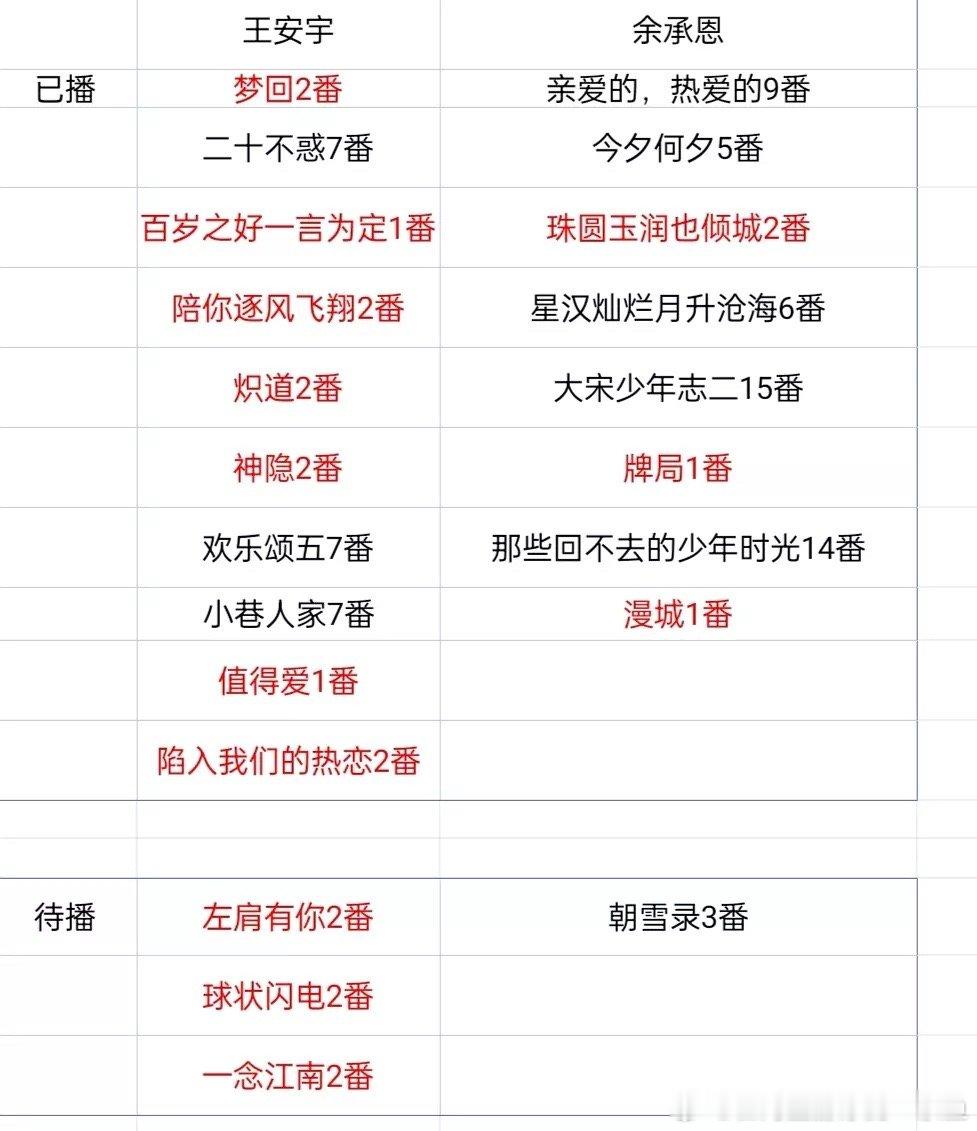 | | 王安宇 | 余承恩 |
|---|---|---|
| 已播 | 梦回2番 | 亲爱的，热爱的9番 |
| | 二十不惑7番 | 今夕何夕5番 |
| | 百岁之好一言为定1番 | 珠圆玉润也倾城2番 |
| | 陪你逐风飞翔2番 | 星汉灿烂月升沧海6番 |
| | 炽道2番 | 大宋少年志二15番 |
| | 神隐2番 | 牌局1番 |
| | 欢乐颂五7番 | 那些回不去的少年时光14番 |
| | 小巷人家7番 | 漫城1番 |
| | 值得爱1番 | |
| | 陷入我们的热恋2番 | |

| | | |
|---|---|---|
| 待播 | 左肩有你2番 | 朝雪录3番 |
| | 球状闪电2番 | |
| | 一念江南2番 | |